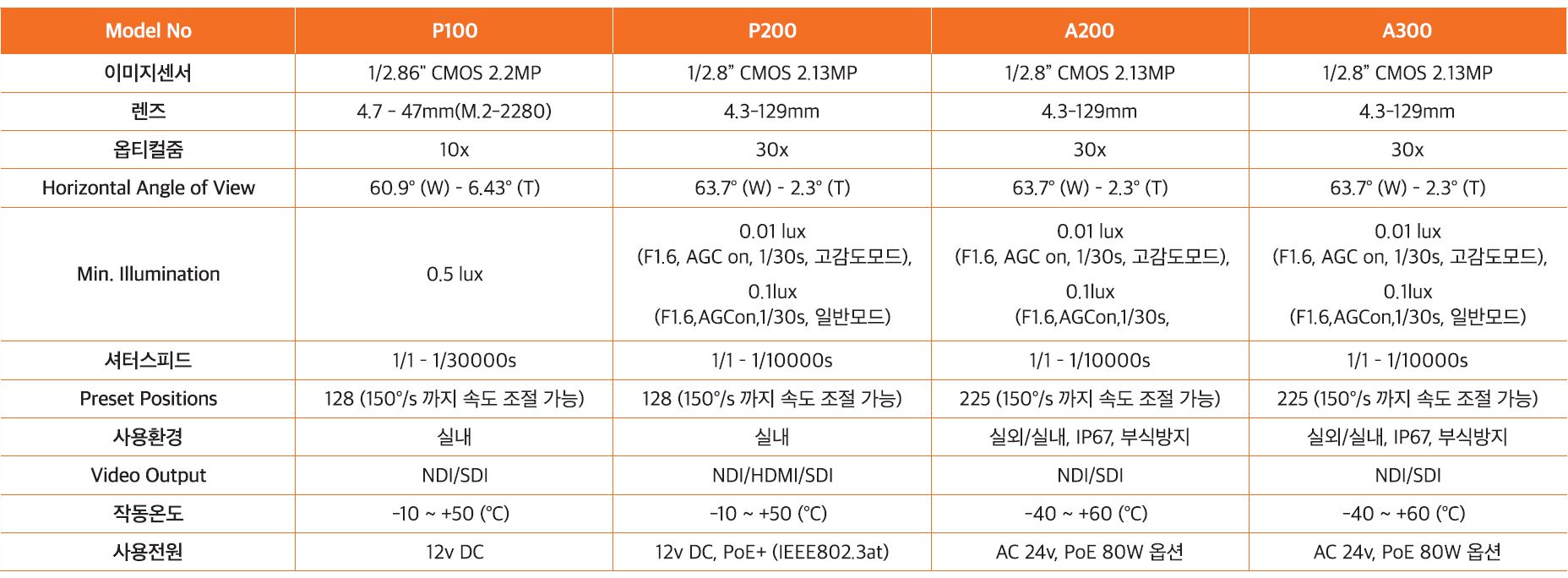 | Model No | P100 | P200 | A200 | A300 |
|---|---|---|---|---|
| 이미지센서 | 1/2.86" CMOS 2.2MP | 1/2.8" CMOS 2.13MP | 1/2.8" CMOS 2.13MP | 1/2.8" CMOS 2.13MP |
| 렌즈 | 4.7 - 47mm(M.2-2280) | 4.3-129mm | 4.3-129mm | 4.3-129mm |
| 옵티컬줌 | 10x | 30x | 30x | 30x |
| Horizontal Angle of View | 60.9° (W) - 6.43° (T) | 63.7° (W) - 2.3° (T) | 63.7° (W) - 2.3° (T) | 63.7° (W) - 2.3° (T) |
| Min. Illumination | 0.5 lux | 0.01 lux (F1.6, AGC on, 1/30s, 고감도모드), 0.1lux (F1.6,AGCon,1/30s, 일반모드) | 0.01 lux (F1.6, AGC on, 1/30s, 고감도모드), 0.1lux (F1.6,AGCon,1/30s, | 0.01 lux (F1.6, AGC on, 1/30s, 고감도모드), 0.1lux (F1.6,AGCon,1/30s, 일반모드) |
| 셔터스피드 | 1/1 - 1/30000s | 1/1 - 1/10000s | 1/1 - 1/10000s | 1/1 - 1/10000s |
| Preset Positions | 128 (150°/s 까지 속도 조절 가능) | 128 (150°/s 까지 속도 조절 가능) | 225 (150°/s 까지 속도 조절 가능) | 225 (150°/s 까지 속도 조절 가능) |
| 사용환경 | 실내 | 실내 | 실외/실내, IP67, 부식방지 | 실외/실내, IP67, 부식방지 |
| Video Output | NDI/SDI | NDI/HDMI/SDI | NDI/SDI | NDI/SDI |
| 작동온도 | -10 ~ +50 (°C) | -10 ~ +50 (°C) | -40 ~ +60 (°C) | -40 ~ +60 (°C) |
| 사용전원 | 12v DC | 12v DC, PoE+ (IEEE802.3at) | AC 24v, PoE 80W 옵션 | AC 24v, PoE 80W 옵션 |